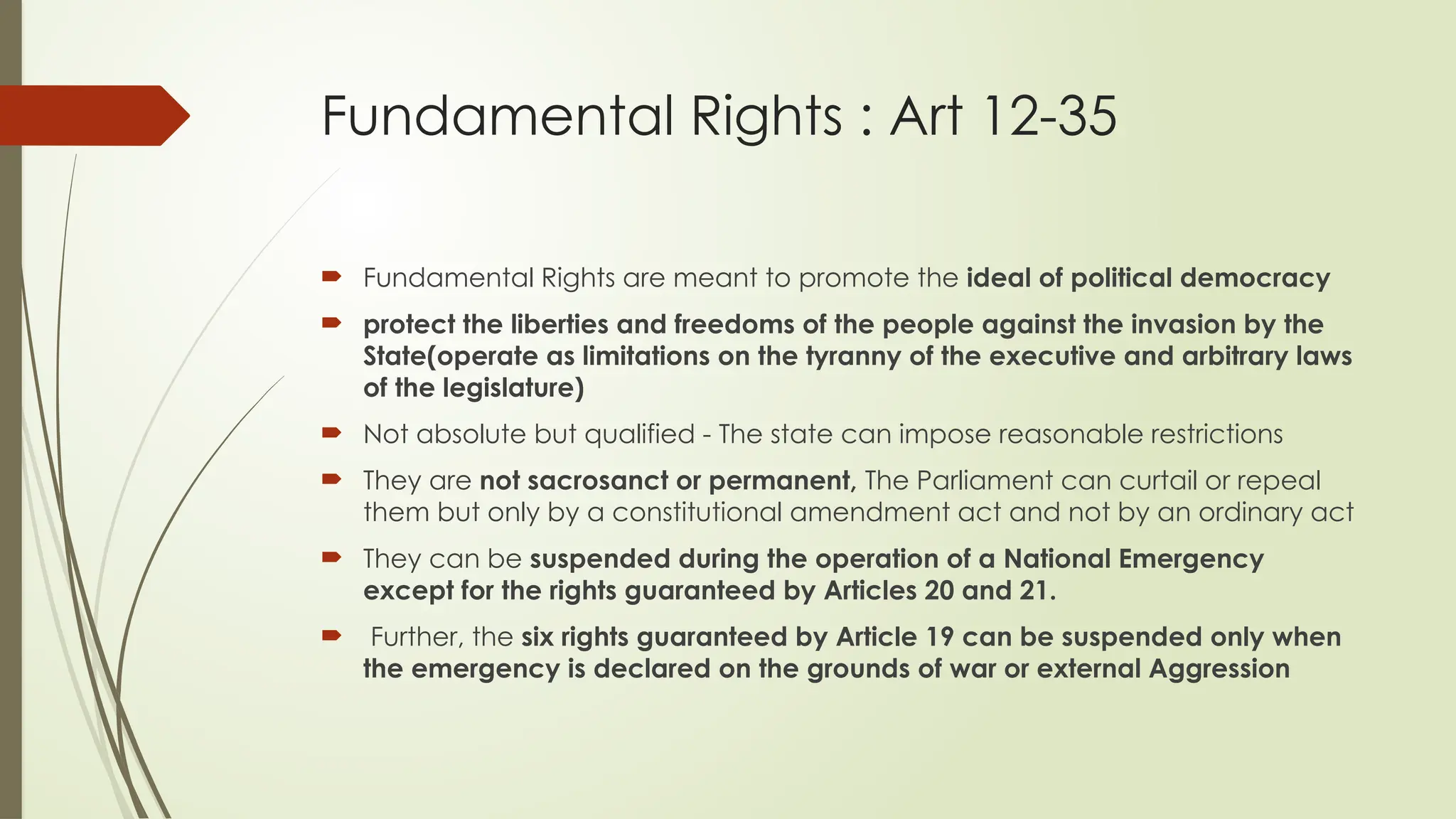 Fundamental Rights : Art 12-35

Fundamental Rights are meant to promote the ideal of political democracy

protect the liberties and freedoms of the people against the invasion by the State(operate as limitations on the tyranny of the executive and arbitrary laws of the legislature)

Not absolute but qualified - The state can impose reasonable restrictions

They are not sacrosanct or permanent, The Parliament can curtail or repeal them but only by a constitutional amendment act and not by an ordinary act

They can be suspended during the operation of a National Emergency except for the rights guaranteed by Articles 20 and 21.

Further, the six rights guaranteed by Article 19 can be suspended only when the emergency is declared on the grounds of war or external Aggression